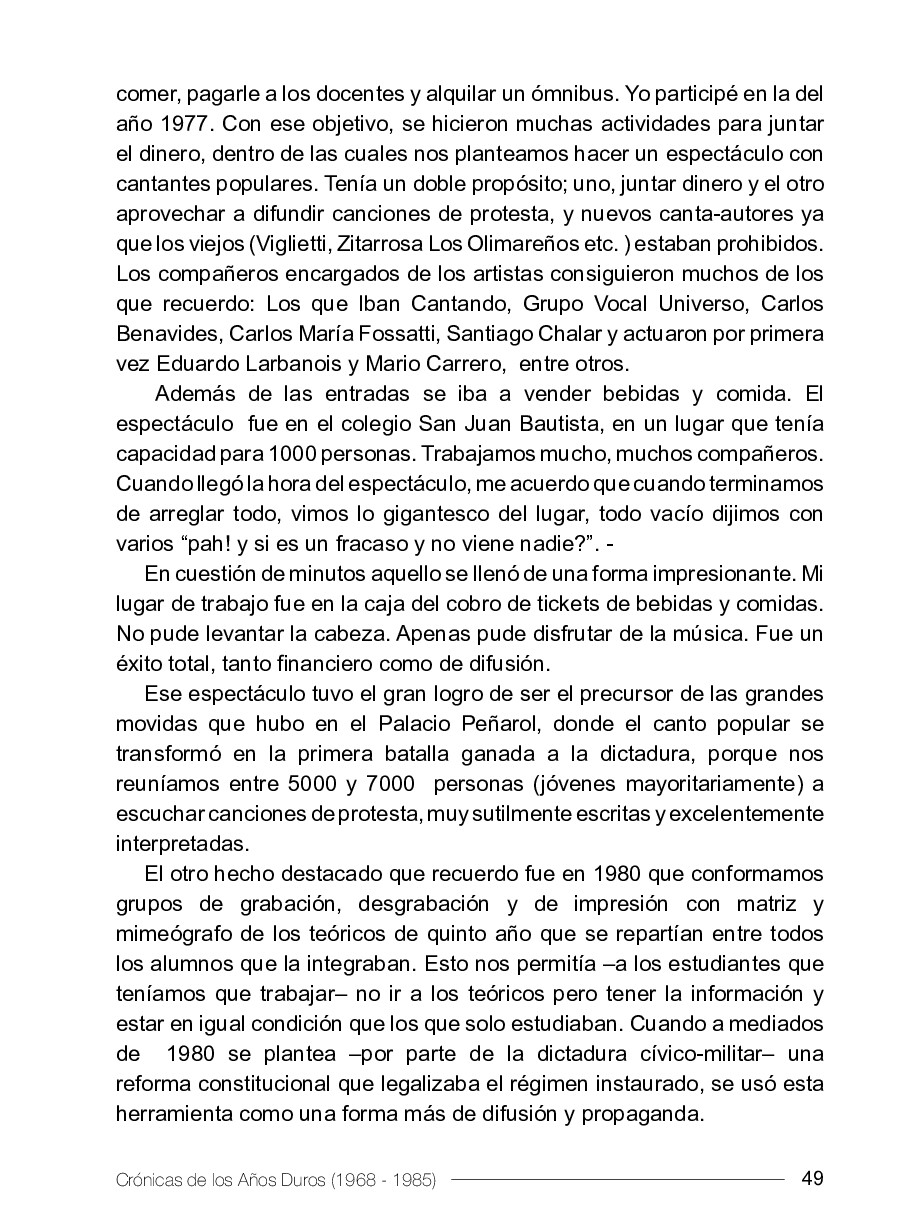 comer, pagarle a los docentes y alquilar un ómnibus. Yo participé en la del año 1977. Con ese objetivo, se hicieron muchas actividades para juntar el dinero, dentro de las cuales nos planteamos hacer un espectáculo con cantantes populares. Tenía un doble propósito; uno, juntar dinero y el otro aprovechar a difundir canciones de protesta, y nuevos canta-autores ya que los viejos (Viglietti, Zitarrosa Los Olimareños etc. ) estaban prohibidos. Los compañeros encargados de los artistas consiguieron muchos de los que recuerdo: Los que Iban Cantando, Grupo Vocal Universo, Carlos Benavides, Carlos María Fossatti, Santiago Chalar y actuaron por primera vez Eduardo Larbanois y Mario Carrero, entre otros.

Además de las entradas se iba a vender bebidas y comida. El espectáculo fue en el colegio San Juan Bautista, en un lugar que tenía capacidad para 1000 personas. Trabajamos mucho, muchos compañeros. Cuando llegó la hora del espectáculo, me acuerdo que cuando terminamos de arreglar todo, vimos lo gigantesco del lugar, todo vacío dijimos con varios “pah! y si es un fracaso y no viene nadie?”. -

En cuestión de minutos aquello se llenó de una forma impresionante. Mi lugar de trabajo fue en la caja del cobro de tickets de bebidas y comidas. No pude levantar la cabeza. Apenas pude disfrutar de la música. Fue un éxito total, tanto financiero como de difusión.

Ese espectáculo tuvo el gran logro de ser el precursor de las grandes movidas que hubo en el Palacio Peñarol, donde el canto popular se transformó en la primera batalla ganada a la dictadura, porque nos reuníamos entre 5000 y 7000 personas (jóvenes mayoritariamente) a escuchar canciones de protesta, muy sutilmente escritas y excelentemente interpretadas.

El otro hecho destacado que recuerdo fue en 1980 que conformamos grupos de grabación, desgrabación y de impresión con matriz y mimeógrafo de los teóricos de quinto año que se repartían entre todos los alumnos que la integraban. Esto nos permitía –a los estudiantes que teníamos que trabajar– no ir a los teóricos pero tener la información y estar en igual condición que los que solo estudiaban. Cuando a mediados de 1980 se plantea –por parte de la dictadura cívico-militar– una reforma constitucional que legalizaba el régimen instaurado, se usó esta herramienta como una forma más de difusión y propaganda.

Crónicas de los Años Duros (1968 - 1985) 49